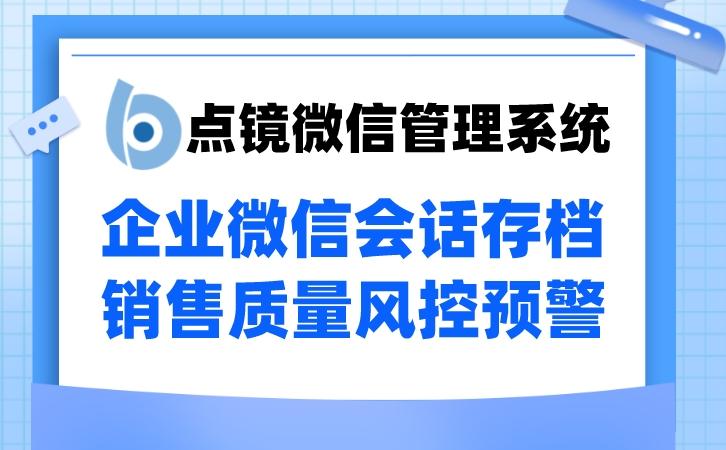 点镜微信管理系统

企业微信会话存档
销售质量风控预警